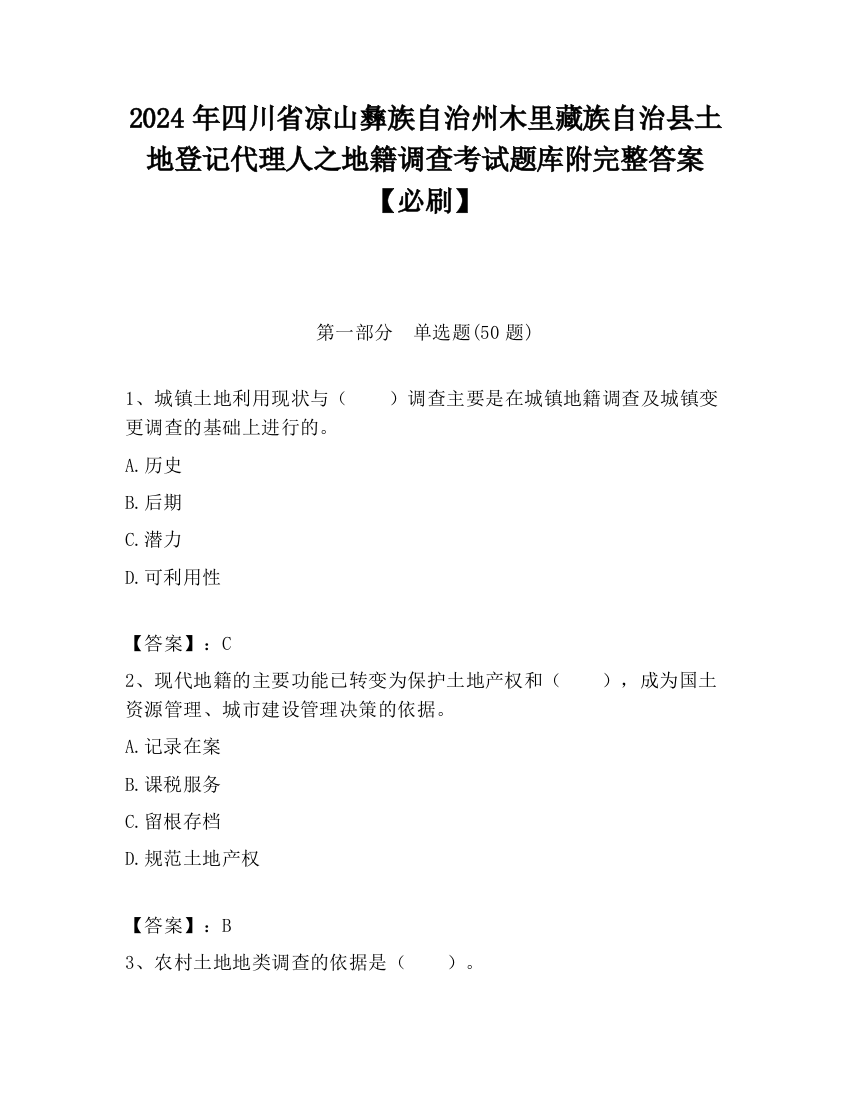 2024 年四川省凉山彝族自治州木里藏族自治县土地登记代理人之地籍调查考试题库附完整答案【必刷】

第一部分　单选题(50 题)

1、城镇土地利用现状与（　　）调查主要是在城镇地籍调查及城镇变更调查的基础上进行的。

A.历史

B.后期

C.潜力

D.可利用性

【答案】：C

2、现代地籍的主要功能已转变为保护土地产权和（　　），成为国土资源管理、城市建设管理决策的依据。

A.记录在案

B.课税服务

C.留根存档

D.规范土地产权

【答案】：B

3、农村土地地类调查的依据是（　　）。